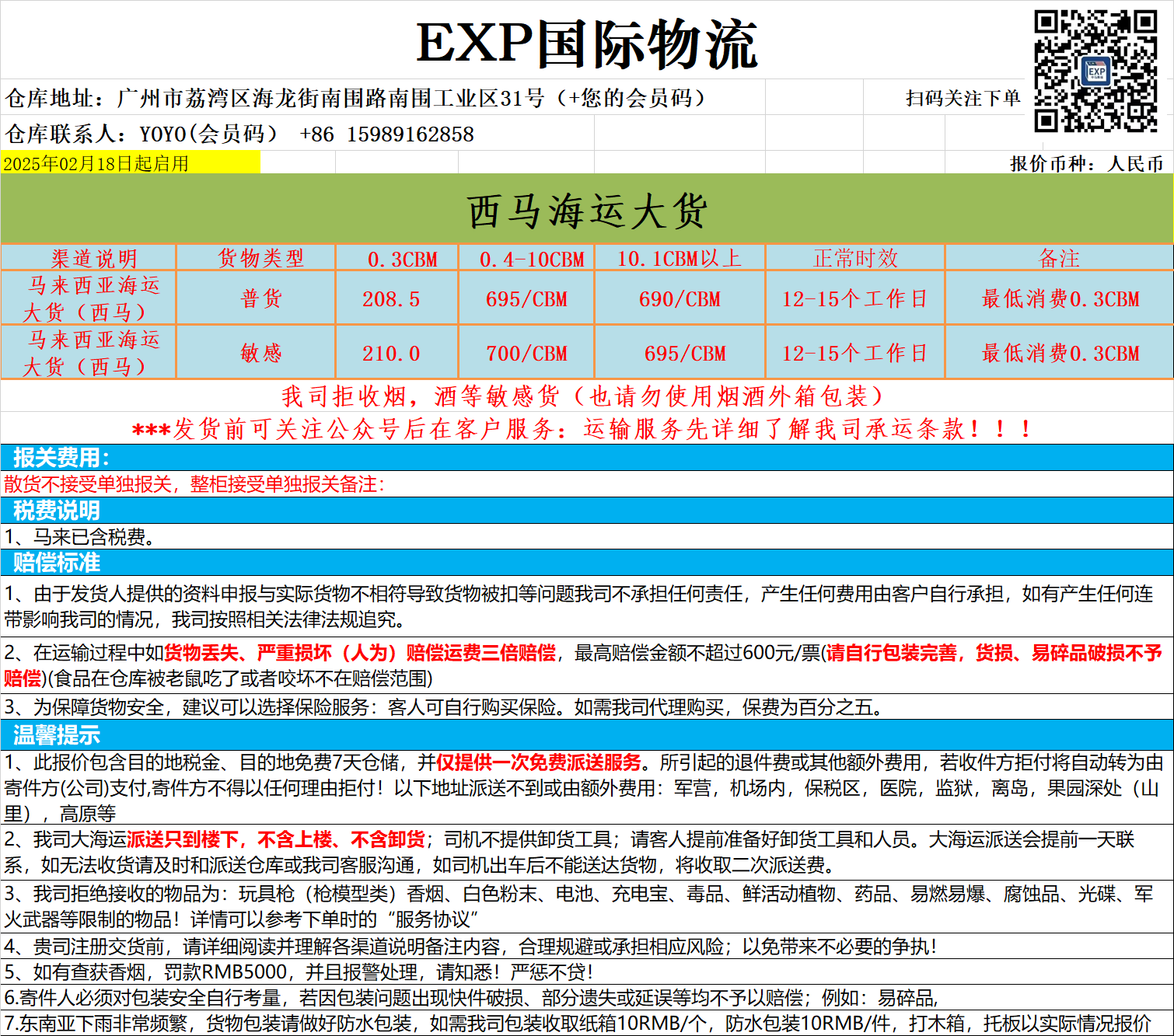 EXP国际物流

仓库地址：广州市荔湾区海龙街南围路南围工业区31号（+您的会员码）

扫码关注下单

EXP

仓库联系人：YOYO(会员码） +86 15989162858

2025年02月18日起启用

报价币种：人民币

西马海运大货

| 渠道说明 | 货物类型 | 0.3CBM | 0.4-10CBM | 10.1CBM以上 | 正常时效 | 备注 |
|---|---|---|---|---|---|---|
| 马来西亚海运大货（西马） | 普货 | 208.5 | 695/CBM | 690/CBM | 12-15个工作日 | 最低消费0.3CBM |
| 马来西亚海运大货（西马） | 敏感 | 210.0 | 700/CBM | 695/CBM | 12-15个工作日 | 最低消费0.3CBM |

我司拒收烟，酒等敏感货（也请勿使用烟酒外箱包装）

***发货前可关注公众号后在客户服务：运输服务先详细了解我司承运条款！！！

报关费用：

散货不接受单独报关，整柜接受单独报关备注：

税费说明

1、马来已含税费。

赔偿标准

1、由于发货人提供的资料申报与实际货物不相符导致货物被扣等问题我司不承担任何责任，产生任何费用由客户自行承担，如有产生任何连带影响我司的情况，我司按照相关法律法规追究。

2、在运输过程中如货物丢失、严重损坏（人为）赔偿运费三倍赔偿，最高赔偿金额不超过600元/票(请自行包装完善，货损、易碎品破损不予赔偿)(食品在仓库被老鼠吃了或者咬坏不在赔偿范围)

3、为保障货物安全，建议可以选择保险服务：客人可自行购买保险。如需我司代理购买，保费为百分之五。

温馨提示

1、此报价包含目的地税金、目的地免费7天仓储，并仅提供一次免费派送服务。所引起的退件费或其他额外费用，若收件方拒付将自动转为由寄件方(公司)支付,寄件方不得以任何理由拒付！以下地址派送不到或由额外费用：军营，机场内，保税区，医院，监狱，离岛，果园深处（山里），高原等

2、我司大海运派送只到楼下，不含上楼、不含卸货；司机不提供卸货工具；请客人提前准备好卸货工具和人员。大海运派送会提前一天联系，如无法收货请及时和派送仓库或我司客服沟通，如司机出车后不能送达货物，将收取二次派送费。

3、我司拒绝接收的物品为：玩具枪（枪模型类）香烟、白色粉末、电池、充电宝、毒品、鲜活动植物、药品、易燃易爆、腐蚀品、光碟、军火武器等限制的物品！详情可以参考下单时的“服务协议”

4、贵司注册交货前，请详细阅读并理解各渠道说明备注内容，合理规避或承担相应风险；以免带来不必要的争执！

5、如有查获香烟，罚款RMB5000，并且报警处理，请知悉！严惩不贷！

6.寄件人必须对包装安全自行考量，若因包装问题出现快件破损、部分遗失或延误等均不予以赔偿；例如：易碎品，

7.东南亚下雨非常频繁，货物包装请做好防水包装，如需我司包装收取纸箱10RMB/个，防水包装10RMB/件，打木箱，托板以实际情况报价